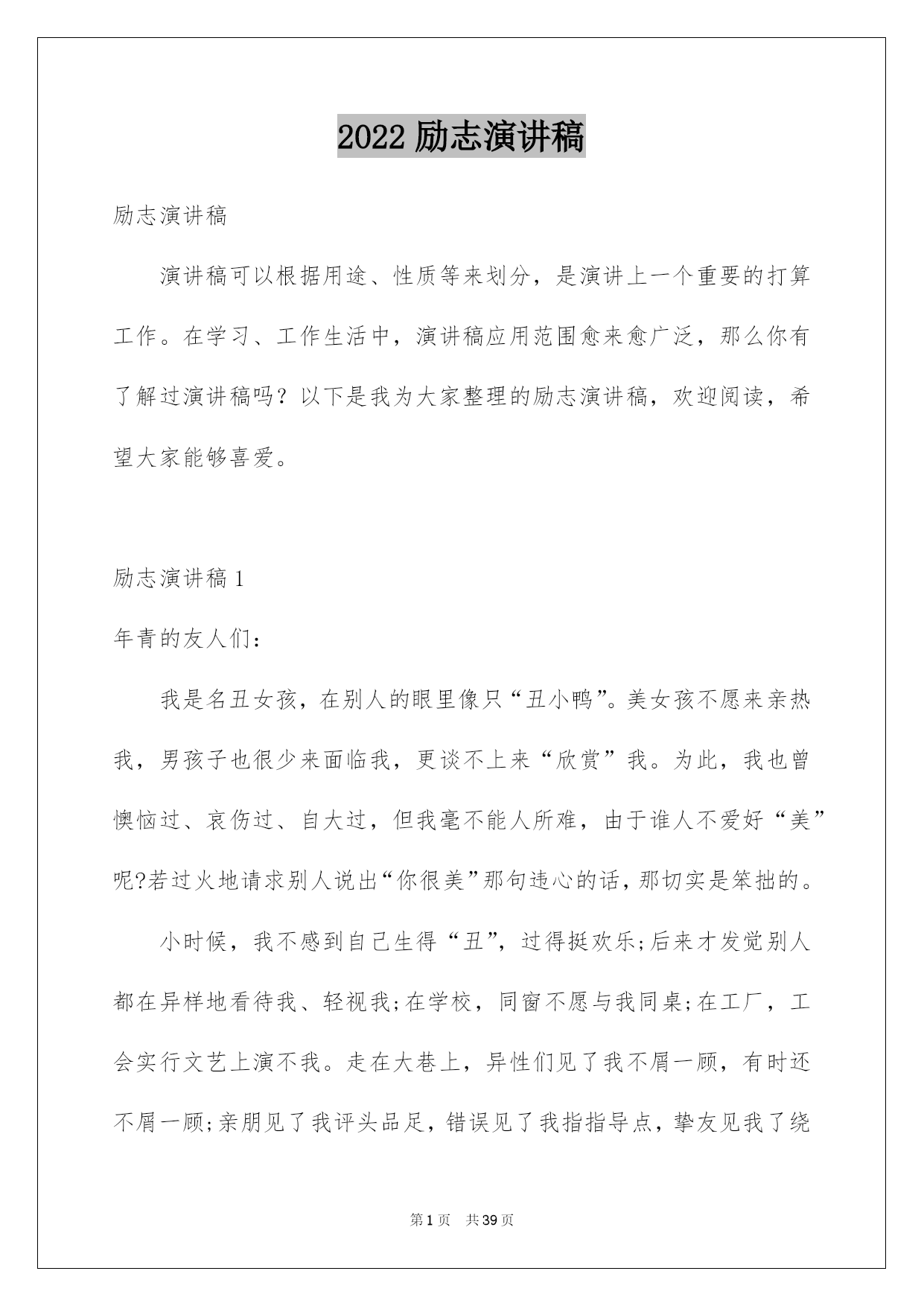 2022 励志演讲稿

励志演讲稿

演讲稿可以根据用途、性质等来划分，是演讲上一个重要的打算工作。在学习、工作生活中，演讲稿应用范围愈来愈广泛，那么你有了解过演讲稿吗？以下是我为大家整理的励志演讲稿，欢迎阅读，希望大家能够喜爱。

励志演讲稿 1

年青的友人们：

我是名丑女孩，在别人的眼里像只“丑小鸭”。美女孩不愿来亲热我，男孩子也很少来面临我，更谈不上来“欣赏”我。为此，我也曾懊恼过、哀伤过、自大过，但我毫不能人所难，由于谁人不爱好“美”呢?若过火地请求别人说出“你很美”那句违心的话，那切实是笨拙的。

小时候，我不感到自己生得“丑”，过得挺欢乐;后来才发觉别人都在异样地看待我、轻视我;在学校，同窗不愿与我同桌;在工厂，工会实行文艺上演不我。走在大巷上，异性们见了我不屑一顾，有时还不屑一顾;亲朋见了我评头品足，错误见了我指指导点，挚友见我了绕

第 1 页 共 39 页